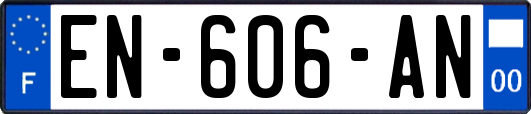 F
EN-606-AN
00